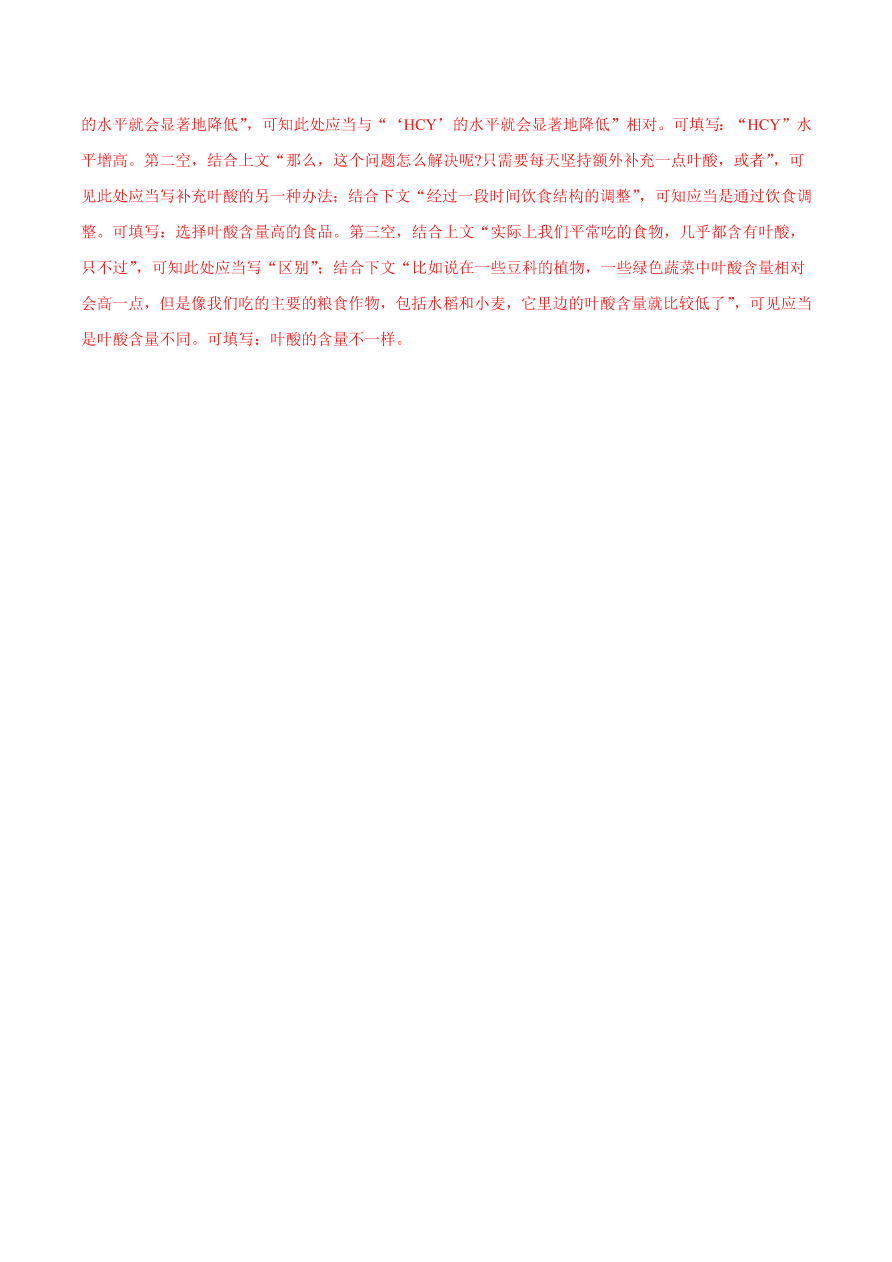 的水平就会显著地降低”，可知此处应当与“‘HCY’的水平就会显著地降低”相对。可填写：“HCY”水平增高。第二空，结合上文“那么，这个问题怎么解决呢?只需要每天坚持额外补充一点叶酸，或者”，可见此处应当写补充叶酸的另一种办法；结合下文“经过一段时间饮食结构的调整”，可知应当是通过饮食调整。可填写：选择叶酸含量高的食品。第三空，结合上文“实际上我们平常吃的食物，几乎都含有叶酸，只不过”，可知此处应当写“区别”；结合下文“比如说在一些豆科的植物，一些绿色蔬菜中叶酸含量相对会高一点，但是像我们吃的主要的粮食作物，包括水稻和小麦，它里边的叶酸含量就比较低了”，可见应当是叶酸含量不同。可填写：叶酸的含量不一样。